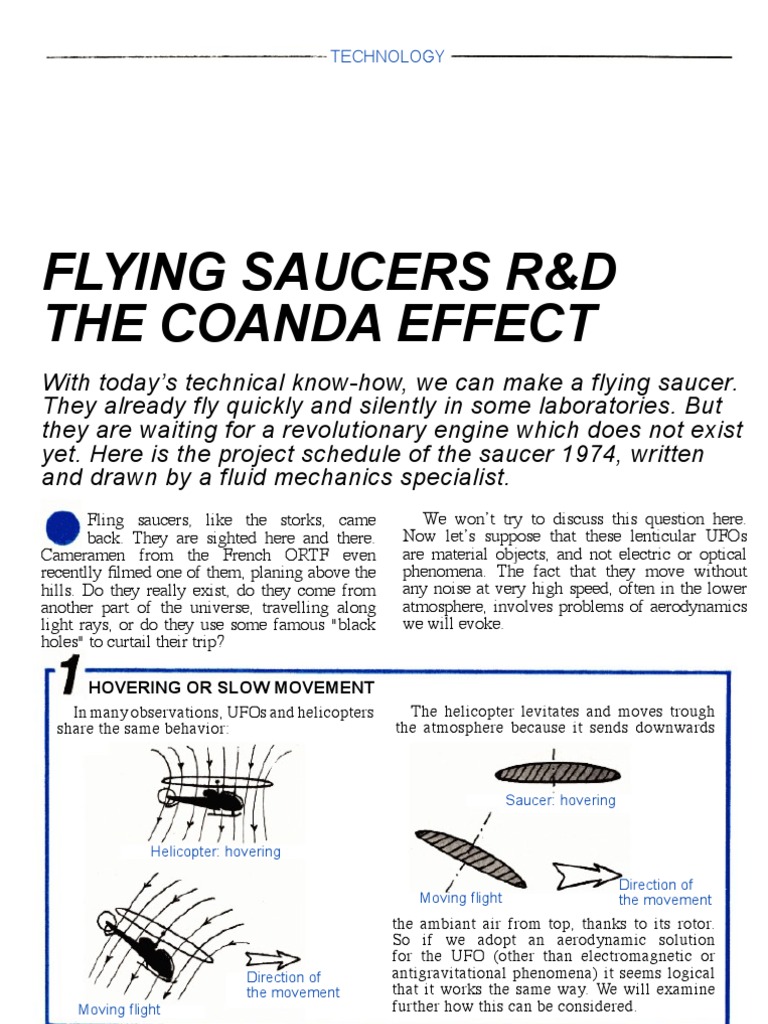 TECHNOLOGY

FLYING SAUCERS R&D THE COANDA EFFECT

With today's technical know-how, we can make a flying saucer. They already fly quickly and silently in some laboratories. But they are waiting for a revolutionary engine which does not exist yet. Here is the project schedule of the saucer 1974, written and drawn by a fluid mechanics specialist.

Fling saucers, like the storks, came back. They are sighted here and there. Cameramen from the French ORTF even recentlly filmed one of them, planing above the hills. Do they really exist, do they come from another part of the universe, travelling along light rays, or do they use some famous "black holes" to curtail their trip?

We won't try to discuss this question here. Now let's suppose that these lenticular UFOs are material objects, and not electric or optical phenomena. The fact that they move without any noise at very high speed, often in the lower atmosphere, involves problems of aerodynamics we will evoke.

1 HOVERING OR SLOW MOVEMENT

In many observations, UFOs and helicopters share the same behavior:

Helicopter: hovering

Direction of the movement

Moving flight

The helicopter levitates and moves trough the atmosphere because it sends downwards

Saucer: hovering

Moving flight

Direction of the movement

the ambiant air from top, thanks to its rotor. So if we adopt an aerodynamic solution for the UFO (other than electromagnetic or antigravitational phenomena) it seems logical that it works the same way. We will examine further how this can be considered.